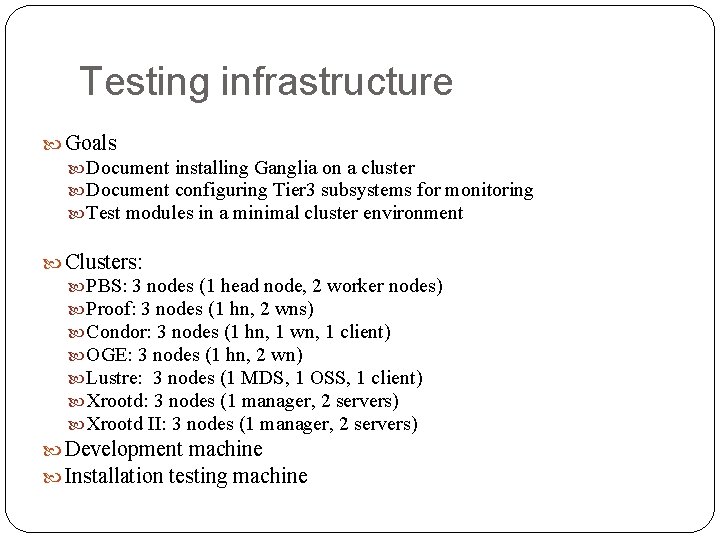 Testing infrastructure

Goals

Document installing Ganglia on a cluster

Document configuring Tier3 subsystems for monitoring

Test modules in a minimal cluster environment

Clusters:

PBS: 3 nodes (1 head node, 2 worker nodes)

Proof: 3 nodes (1 hn, 2 wns)

Condor: 3 nodes (1 hn, 1 wn, 1 client)

OGE: 3 nodes (1 hn, 2 wn)

Lustre: 3 nodes (1 MDS, 1 OSS, 1 client)

Xrootd: 3 nodes (1 manager, 2 servers)

Xrootd II: 3 nodes (1 manager, 2 servers)

Development machine

Installation testing machine